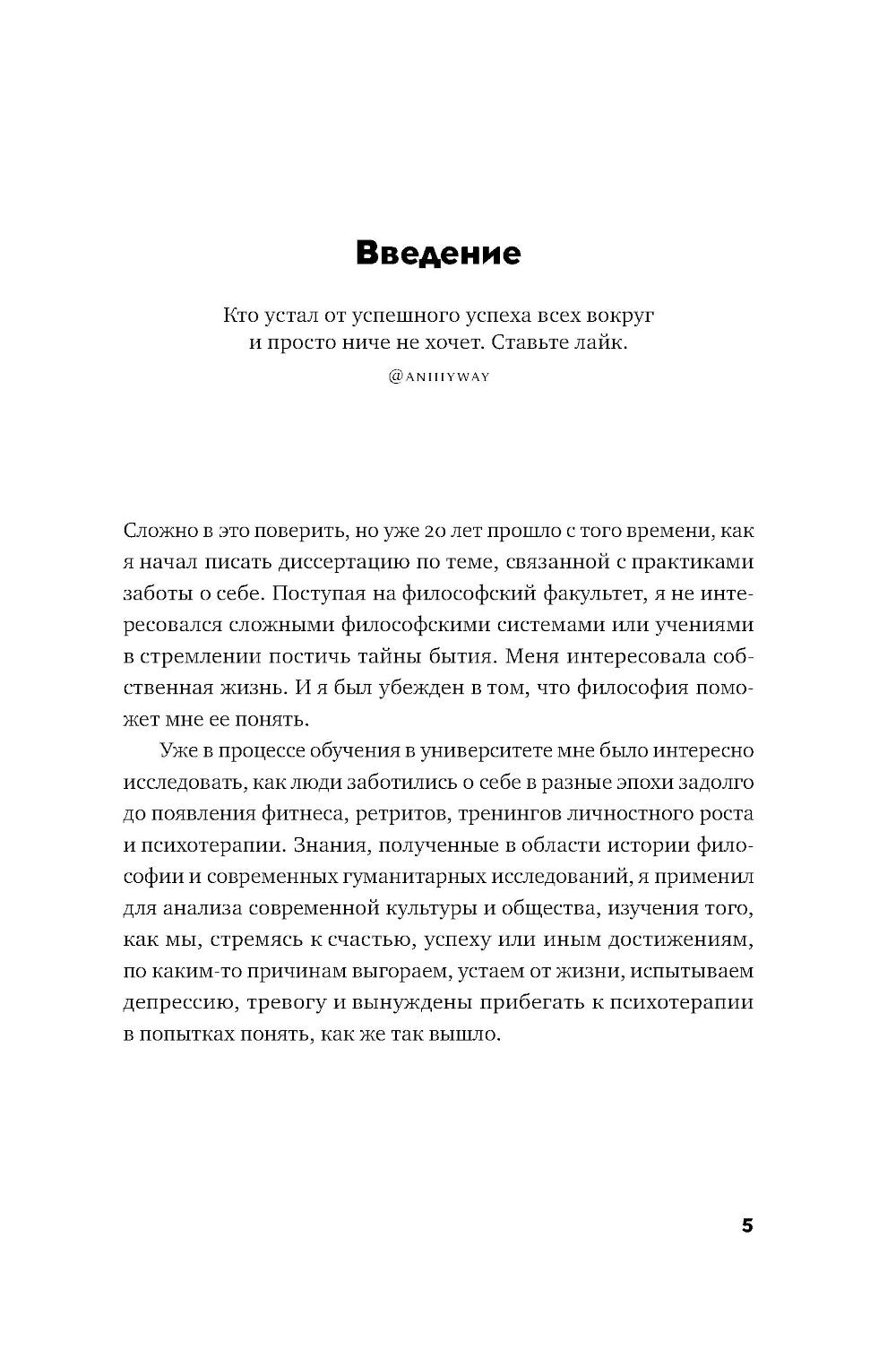 Введение

Кто устал от успешного успеха всех вокруг и просто ниче не хочет. Ставьте лайк.

@ANIIIYWAY

Сложно в это поверить, но уже 20 лет прошло с того времени, как я начал писать диссертацию по теме, связанной с практиками заботы о себе. Поступая на философский факультет, я не интересовался сложными философскими системами или учениями в стремлении постичь тайны бытия. Меня интересовала собственная жизнь. И я был убежден в том, что философия поможет мне ее понять.

Уже в процессе обучения в университете мне было интересно исследовать, как люди заботились о себе в разные эпохи задолго до появления фитнеса, ретритов, тренингов личностного роста и психотерапии. Знания, полученные в области истории философии и современных гуманитарных исследований, я применил для анализа современной культуры и общества, изучения того, как мы, стремясь к счастью, успеху или иным достижениям, по каким-то причинам выгораем, устаем от жизни, испытываем депрессию, тревогу и вынуждены прибегать к психотерапии в попытках понять, как же так вышло.

5